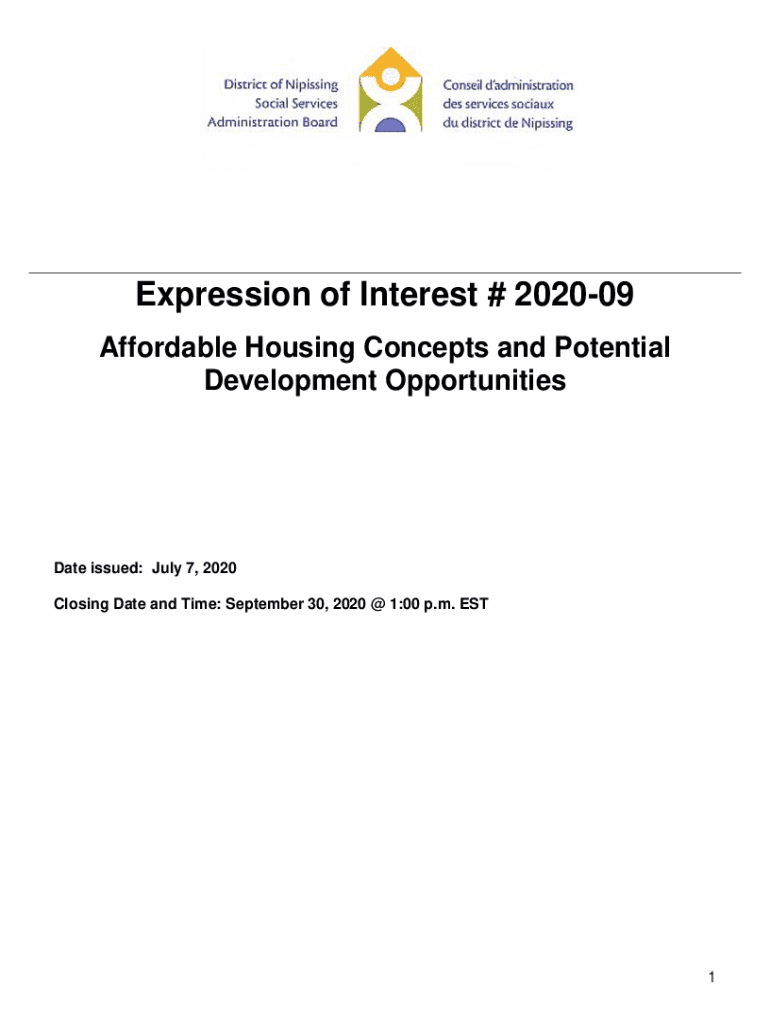 District of Nipissing
Social Services
Administration Board

Conseil d'administration
des services sociaux
du district de Nipissing

Expression of Interest # 2020-09

Affordable Housing Concepts and Potential Development Opportunities

Date issued: July 7, 2020

Closing Date and Time: September 30, 2020 @ 1:00 p.m. EST

1